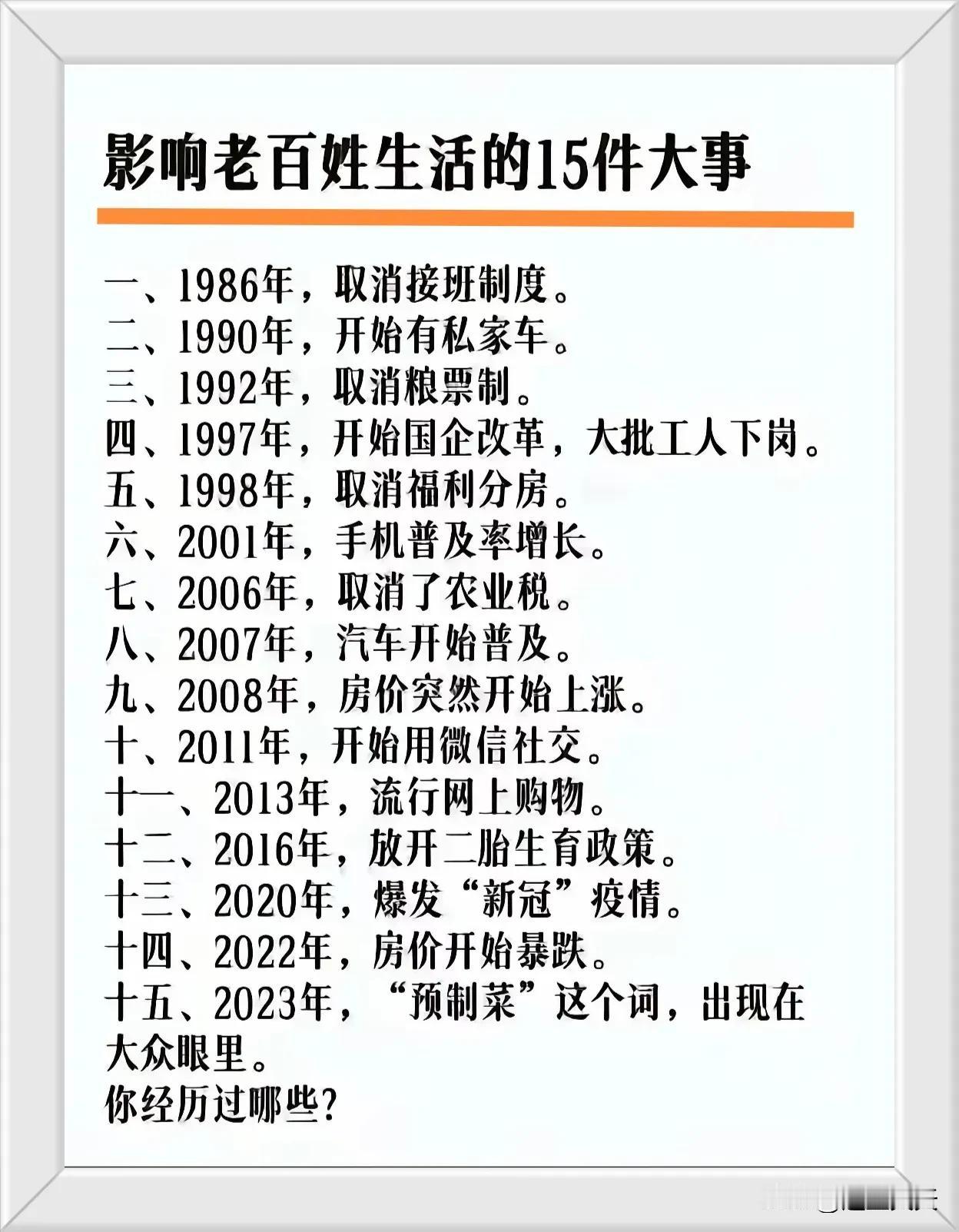 影响老百姓生活的15件大事

一、1986年，取消接班制度。
二、1990年，开始有私家车。
三、1992年，取消粮票制。
四、1997年，开始国企改革，大批工人下岗。
五、1998年，取消福利分房。
六、2001年，手机普及率增长。
七、2006年，取消了农业税。
八、2007年，汽车开始普及。
九、2008年，房价突然开始上涨。
十、2011年，开始用微信社交。
十一、2013年，流行网上购物。
十二、2016年，放开二胎生育政策。
十三、2020年，爆发“新冠”疫情。
十四、2022年，房价开始暴跌。
十五、2023年，“预制菜”这个词，出现在大众眼里。
你经历过哪些?